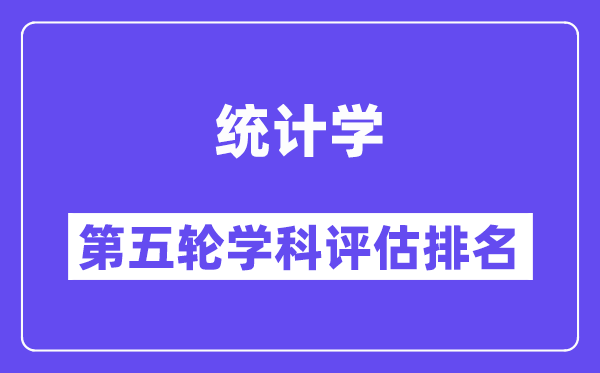 统计学

第五轮学科评估排名